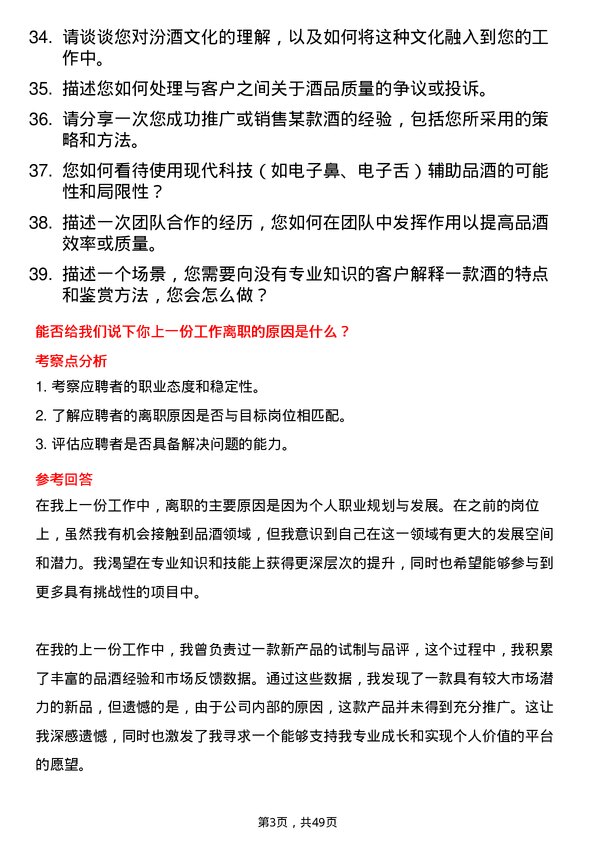 34. 请谈谈您对汾酒文化的理解，以及如何将这种文化融入到您的工作中。

35. 描述您如何处理与客户之间关于酒品质量的争议或投诉。

36. 请分享一次您成功推广或销售某款酒的经验，包括您所采用的策略和方法。

37. 您如何看待使用现代科技（如电子鼻、电子舌）辅助品酒的可能性和局限性？

38. 描述一次团队合作的经历，您如何在团队中发挥作用以提高品酒效率或质量。

39. 描述一个场景，您需要向没有专业知识的客户解释一款酒的特点和鉴赏方法，您会怎么做？

能否给我们说下你上一份工作离职的原因是什么？

考察点分析

1. 考察应聘者的职业态度和稳定性。

2. 了解应聘者的离职原因是否与目标岗位相匹配。

3. 评估应聘者是否具备解决问题的能力。

参考回答

在我上一份工作中，离职的主要原因是因为个人职业规划与发展。在之前的岗位上，虽然我有机会接触到品酒领域，但我意识到自己在这一领域有更大的发展空间和潜力。我渴望在专业知识和技能上获得更深层次的提升，同时也希望能够参与到更多具有挑战性的项目中。

在我的上一份工作中，我曾负责过一款新产品的试制与品评，这个过程中，我积累了丰富的品酒经验和市场反馈数据。通过这些数据，我发现了一款具有较大市场潜力的新品，但遗憾的是，由于公司内部的原因，这款产品并未得到充分推广。这让我深感遗憾，同时也激发了我寻求一个能够支持我专业成长和实现个人价值的平台的愿望。

第3页，共49页